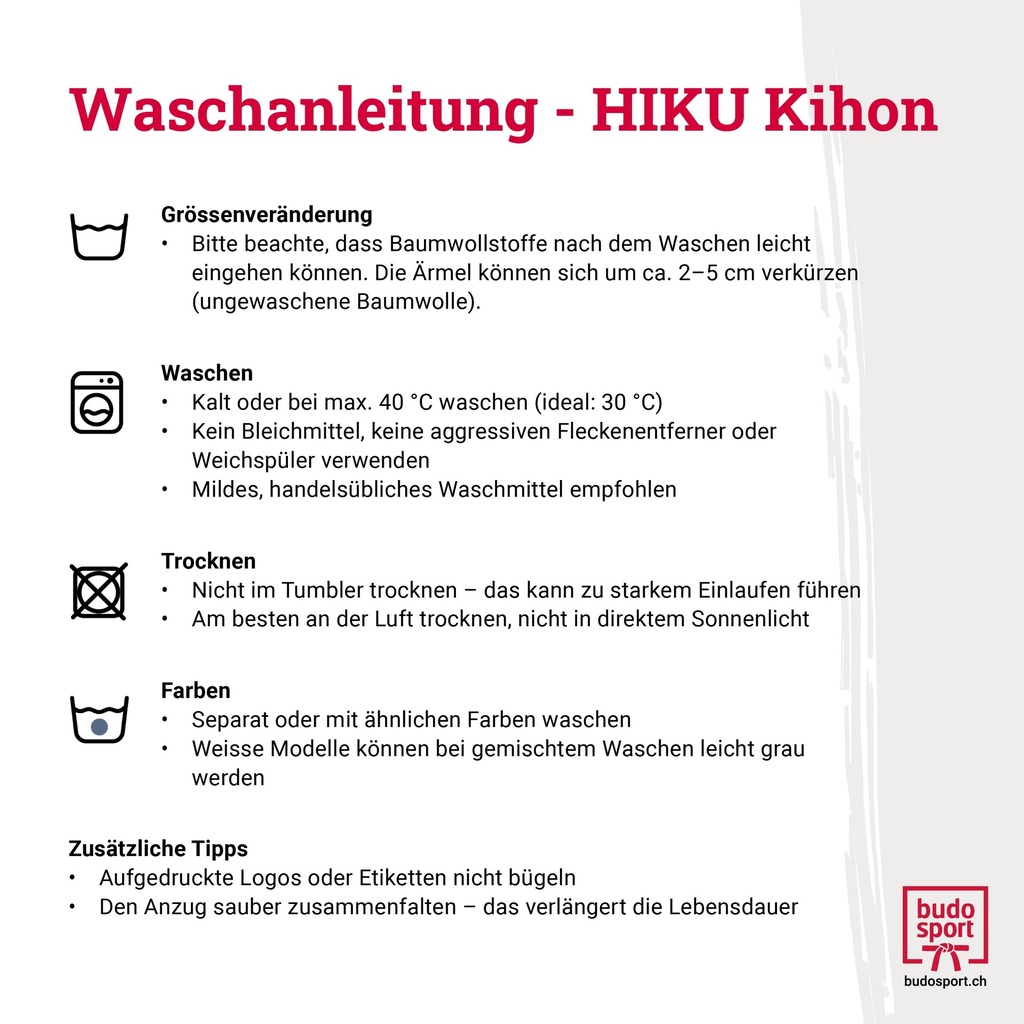 Waschanleitung - HIKU Kihon

Grössenveränderung
• Bitte beachte, dass Baumwollstoffe nach dem Waschen leicht eingehen können. Die Ärmel können sich um ca. 2–5 cm verkürzen (ungewaschene Baumwolle).

Waschen
• Kalt oder bei max. 40 °C waschen (ideal: 30 °C)
• Kein Bleichmittel, keine aggressiven Fleckenentferner oder Weichspüler verwenden
• Mildes, handelsübliches Waschmittel empfohlen

Trocknen
• Nicht im Tumbler trocknen – das kann zu starkem Einlaufen führen
• Am besten an der Luft trocknen, nicht in direktem Sonnenlicht

Farben
• Separat oder mit ähnlichen Farben waschen
• Weisse Modelle können bei gemischtem Waschen leicht grau werden

Zusätzliche Tipps
• Aufgedruckte Logos oder Etiketten nicht bügeln
• Den Anzug sauber zusammenfalten – das verlängert die Lebensdauer

budo sport
budosport.ch